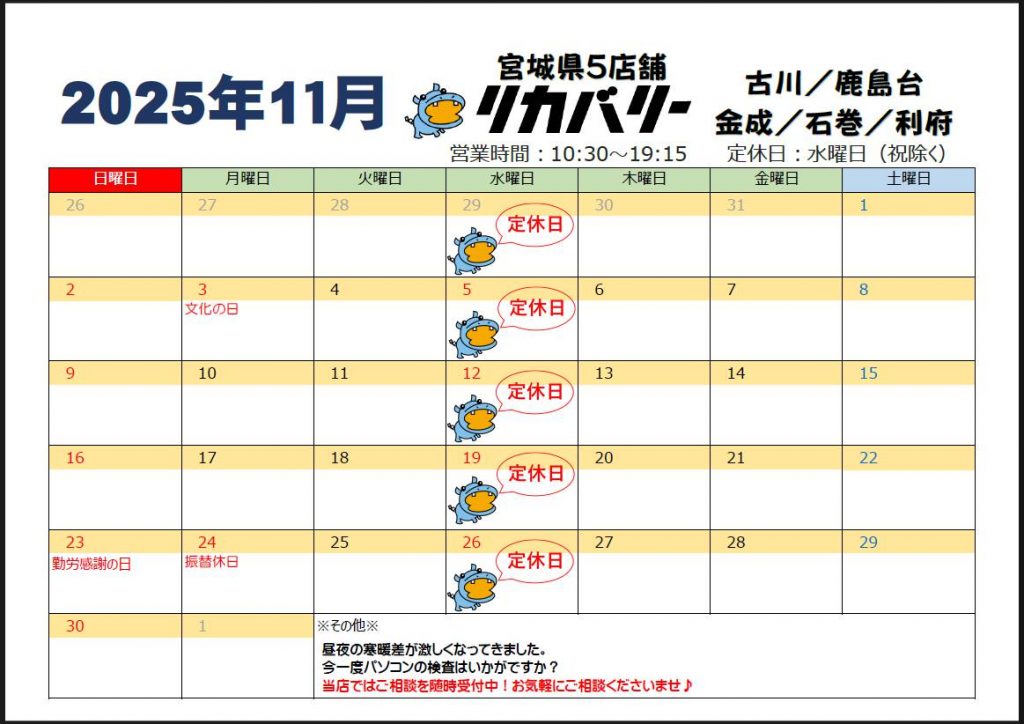 2025年11月

宮城県5店舗
リカバリー

古川／鹿島台
金成／石巻／利府

営業時間：10:30～19:15　定休日：水曜日（祝除く）

| 日曜日 | 月曜日 | 火曜日 | 水曜日 | 木曜日 | 金曜日 | 土曜日 |
|---|---|---|---|---|---|---|
| 26 | 27 | 28 | 29 定休日 | 30 | 31 | 1 |
| 2 | 3 文化の日 | 4 | 5 定休日 | 6 | 7 | 8 |
| 9 | 10 | 11 | 12 定休日 | 13 | 14 | 15 |
| 16 | 17 | 18 | 19 定休日 | 20 | 21 | 22 |
| 23 勤労感謝の日 | 24 振替休日 | 25 | 26 定休日 | 27 | 28 | 29 |
| 30 | 1 | ※その他※ 昼夜の寒暖差が激しくなってきました。 今一度パソコンの検査はいかがですか？ 当店ではご相談を随時受付中！お気軽にご相談くださいませ♪ | | | | |